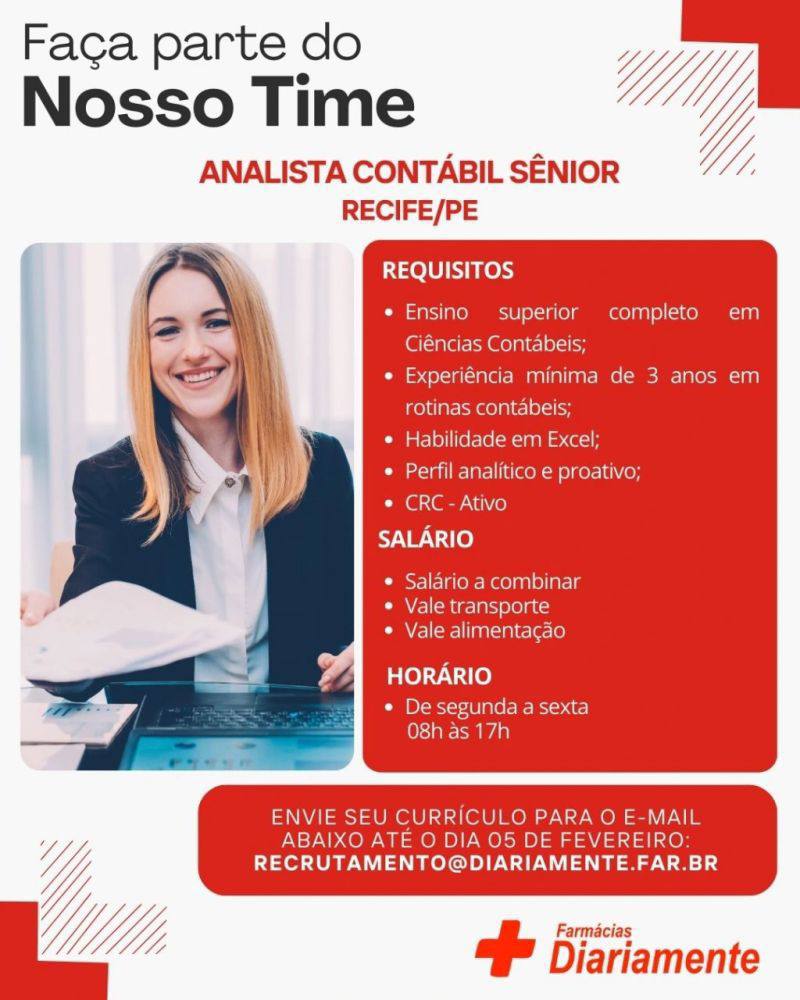 Faça parte do
Nosso Time

ANALISTA CONTÁBIL SÊNIOR
RECIFE/PE

REQUISITOS
• Ensino superior completo em Ciências Contábeis;
• Experiência mínima de 3 anos em rotinas contábeis;
• Habilidade em Excel;
• Perfil analítico e proativo;
• CRC - Ativo

SALÁRIO
• Salário a combinar
• Vale transporte
• Vale alimentação

HORÁRIO
• De segunda a sexta 08h às 17h

ENVIE SEU CURRÍCULO PARA O E-MAIL ABAIXO ATÉ O DIA 05 DE FEVEREIRO:
RECRUTAMENTO@DIARIAMENTE.FAR.BR

Farmácias
Diariamente